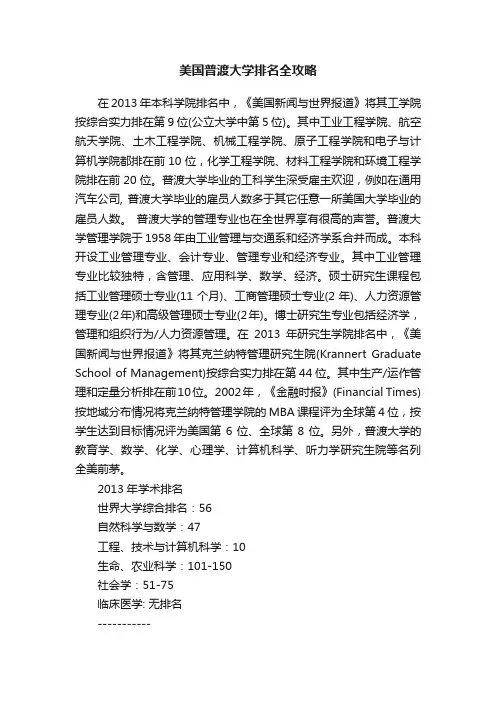 美国普渡大学排名全攻略

在 2013 年本科学院排名中，《美国新闻与世界报道》将其工学院按综合实力排在第 9 位(公立大学中第 5 位)。其中工业工程学院、航空航天学院、土木工程学院、机械工程学院、原子工程学院和电子与计算机学院都排在前 10 位，化学工程学院、材料工程学院和环境工程学院排在前 20 位。普渡大学毕业的工科学生深受雇主欢迎，例如在通用汽车公司, 普渡大学毕业的雇员人数多于其它任意一所美国大学毕业的雇员人数。 普渡大学的管理专业也在全世界享有很高的声誉。普渡大学管理学院于 1958 年由工业管理与交通系和经济学系合并而成。本科开设工业管理专业、会计专业、管理专业和经济专业。其中工业管理专业比较独特，含管理、应用科学、数学、经济。硕士研究生课程包括工业管理硕士专业(11 个月)、工商管理硕士专业(2 年)、人力资源管理专业(2年)和高级管理硕士专业(2年)。博士研究生专业包括经济学，管理和组织行为/人力资源管理。在 2013 年研究生学院排名中，《美国新闻与世界报道》将其克兰纳特管理研究生院(Krannert Graduate School of Management)按综合实力排在第 44 位。其中生产/运作管理和定量分析排在前10位。2002年，《金融时报》(Financial Times)按地域分布情况将克兰纳特管理学院的 MBA 课程评为全球第 4 位，按学生达到目标情况评为美国第 6 位、全球第 8 位。另外，普渡大学的教育学、数学、化学、心理学、计算机科学、听力学研究生院等名列全美前茅。

2013 年学术排名
世界大学综合排名：56
自然科学与数学：47
工程、技术与计算机科学：10
生命、农业科学：101-150
社会学：51-75
临床医学: 无排名
-----------